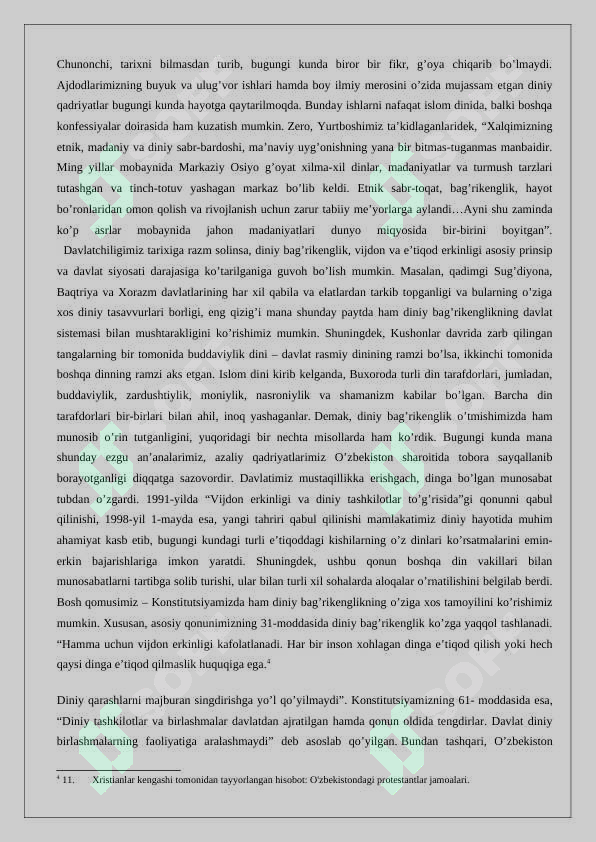 Chunonchi, tarixni bilmasdan turib, bugungi kunda biror bir fikr, g'oya chiqarib bo'lmaydi. Ajdodlarimizning buyuk va ulug'vor ishlari hamda boy ilmiy merosini o'zida mujassam etgan diniy qadriyatlar bugungi kunda hayotga qaytarilmoqda. Bunday ishlarni nafaqat islom dinida, balki boshqa konfessiyalar doirasida ham kuzatish mumkin. Zero, Yurtboshimiz ta'kidlaganlaridek, "Xalqimizning etnik, madaniy va diniy sabr-bardoshi, ma'naviy uyg'onishning yana bir bitmas-tuganmas manbaidir. Ming yillar mobaynida Markaziy Osiyo g'oyat xilma-xil dinlar, madaniyatlar va turmush tarzlari tutashgan va tinch-totuv yashagan markaz bo'lib keldi. Etnik sabr-toqat, bag'rikenglik, hayot bo'ronlaridan omon qolish va rivojlanish uchun zarur tabiiy me'yorlarga aylandi…Ayni shu zaminda ko'p asrlar mobaynida jahon madaniyatlari dunyo miqyosida bir-birini boyitgan".

Davlatchiligimiz tarixiga razm solinsa, diniy bag'rikenglik, vijdon va e'tiqod erkinligi asosiy prinsip va davlat siyosati darajasiga ko'tarilganiga guvoh bo'lish mumkin. Masalan, qadimgi Sug'diyona, Baqtriya va Xorazm davlatlarining har xil qabila va elatlardan tarkib topganligi va bularning o'ziga xos diniy tasavvurlari borligi, eng qizig'i mana shunday paytda ham diniy bag'rikenglikning davlat sistemasi bilan mushtarakligini ko'rishimiz mumkin. Shuningdek, Kushonlar davrida zarb qilingan tangalarning bir tomonida buddaviylik dini – davlat rasmiy dinining ramzi bo'lsa, ikkinchi tomonida boshqa dinning ramzi aks etgan. Islom dini kirib kelganda, Buxoroda turli din tarafdorlari, jumladan, buddaviylik, zardushtiylik, moniylik, nasroniylik va shamanizm kabilar bo'lgan. Barcha din tarafdorlari bir-birlari bilan ahil, inoq yashaganlar. Demak, diniy bag'rikenglik o'tmishimizda ham munosib o'rin tutganligini, yuqoridagi bir nechta misollarda ham ko'rdik. Bugungi kunda mana shunday ezgu an'analarimiz, azaliy qadriyatlarimiz O'zbekiston sharoitida tobora sayqallanib borayotganligi diqqatga sazovordir. Davlatimiz mustaqillikka erishgach, dinga bo'lgan munosabat tubdan o'zgardi. 1991-yilda "Vijdon erkinligi va diniy tashkilotlar to'g'risida"gi qonunni qabul qilinishi, 1998-yil 1-mayda esa, yangi tahriri qabul qilinishi mamlakatimiz diniy hayotida muhim ahamiyat kasb etib, bugungi kundagi turli e'tiqoddagi kishilarning o'z dinlari ko'rsatmalarini emin-erkin bajarishlariga imkon yaratdi. Shuningdek, ushbu qonun boshqa din vakillari bilan munosabatlarni tartibga solib turishi, ular bilan turli xil sohalarda aloqalar o'rnatilishini belgilab berdi. Bosh qomusimiz – Konstitutsiyamizda ham diniy bag'rikenglikning o'ziga xos tamoyilini ko'rishimiz mumkin. Xususan, asosiy qonunimizning 31-moddasida diniy bag'rikenglik ko'zga yaqqol tashlanadi. "Hamma uchun vijdon erkinligi kafolatlanadi. Har bir inson xohlagan dinga e'tiqod qilish yoki hech qaysi dinga e'tiqod qilmaslik huquqiga ega.$^4$

Diniy qarashlarni majburan singdirishga yo'l qo'yilmaydi". Konstitutsiyamizning 61- moddasida esa, "Diniy tashkilotlar va birlashmalar davlatdan ajratilgan hamda qonun oldida tengdirlar. Davlat diniy birlashmalarning faoliyatiga aralashmaydi" deb asoslab qo'yilgan. Bundan tashqari, O'zbekiston

$^4$ 11. Xristianlar kengashi tomonidan tayyorlangan hisobot: O'zbekistondagi protestantlar jamoalari.